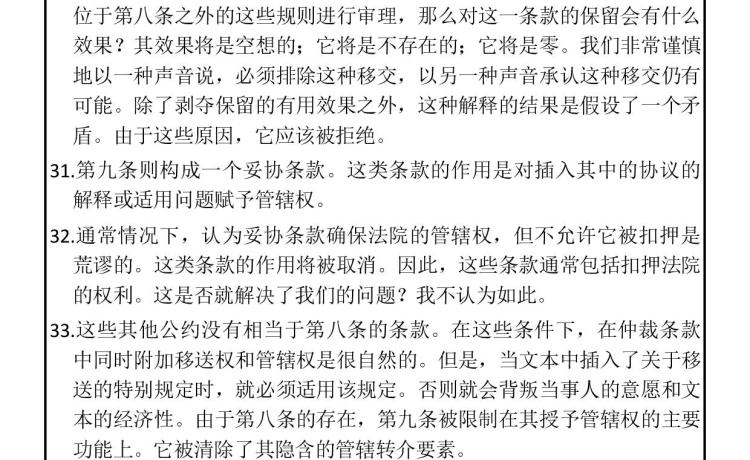 位于第八条之外的这些规则进行审理，那么对这一条款的保留会有什么效果？其效果将是空想的；它将是不存在的；它将是零。我们非常谨慎地以一种声音说，必须排除这种移交，以另一种声音承认这种移交仍有可能。除了剥夺保留的有用效果之外，这种解释的结果是假设了一个矛盾。由于这些原因，它应该被拒绝。

31.第九条则构成一个妥协条款。这类条款的作用是对插入其中的协议的解释或适用问题赋予管辖权。

32.通常情况下，认为妥协条款确保法院的管辖权，但不允许它被扣押是荒谬的。这类条款的作用将被取消。因此，这些条款通常包括扣押法院的权利。这是否就解决了我们的问题？我不认为如此。

33.这些其他公约没有相当于第八条的条款。在这些条件下，在仲裁条款中同时附加移送权和管辖权是很自然的。但是，当文本中插入了关于移送的特别规定时，就必须适用该规定。否则就会背叛当事人的意愿和文本的经济性。由于第八条的存在，第九条被限制在其授予管辖权的主要功能上。它被清除了其隐含的管辖转介要素。